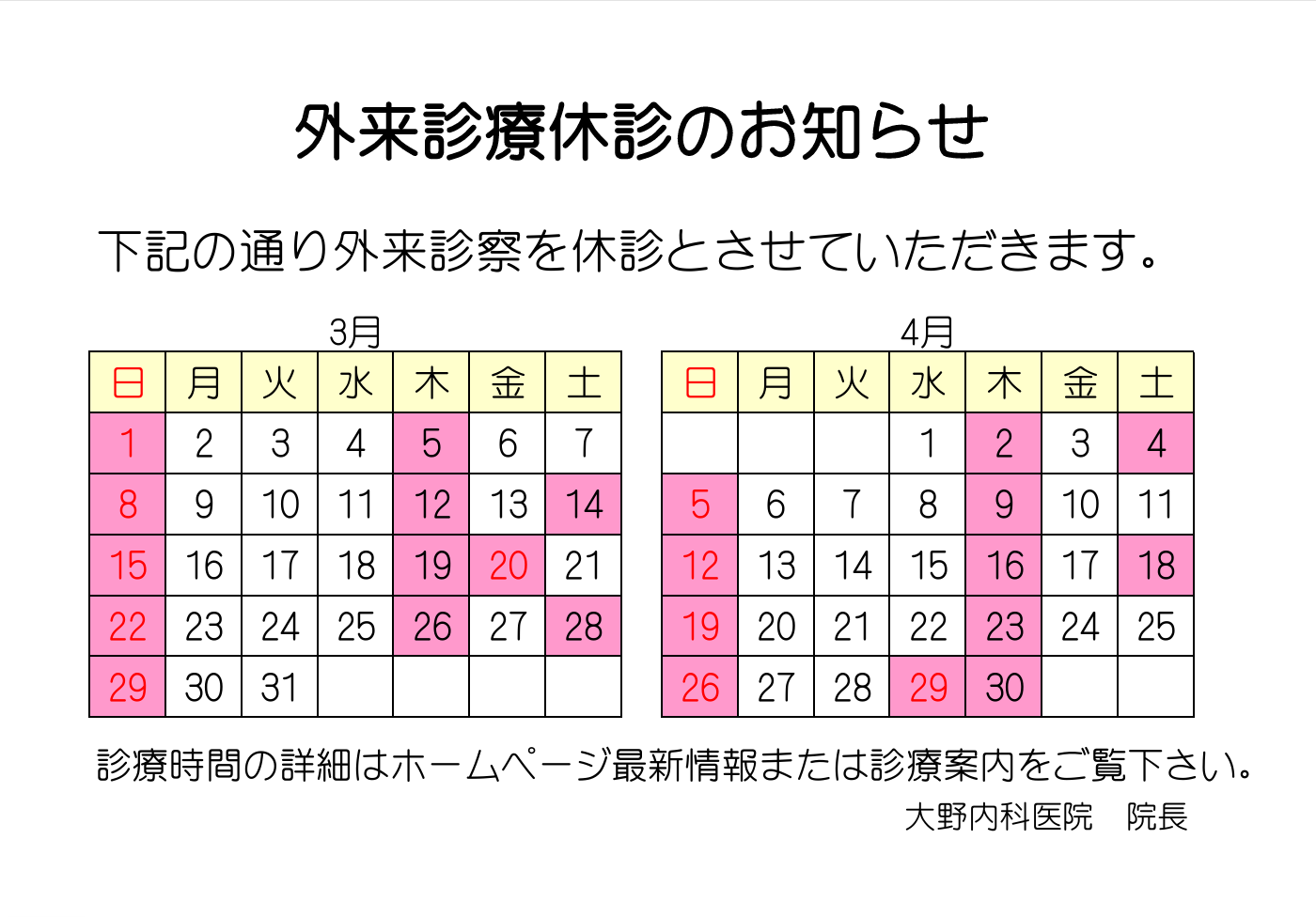 外来診療休診のお知らせ

下記の通り外来診察を休診とさせていただきます。

3月

| 日 | 月 | 火 | 水 | 木 | 金 | 土 |
|---|---|---|---|---|---|---|
| 1 | 2 | 3 | 4 | 5 | 6 | 7 |
| 8 | 9 | 10 | 11 | 12 | 13 | 14 |
| 15 | 16 | 17 | 18 | 19 | 20 | 21 |
| 22 | 23 | 24 | 25 | 26 | 27 | 28 |
| 29 | 30 | 31 | | | | |

4月

| 日 | 月 | 火 | 水 | 木 | 金 | 土 |
|---|---|---|---|---|---|---|
| | | | 1 | 2 | 3 | 4 |
| 5 | 6 | 7 | 8 | 9 | 10 | 11 |
| 12 | 13 | 14 | 15 | 16 | 17 | 18 |
| 19 | 20 | 21 | 22 | 23 | 24 | 25 |
| 26 | 27 | 28 | 29 | 30 | | |

診療時間の詳細はホームページ最新情報または診療案内をご覧下さい。

大野内科医院　院長